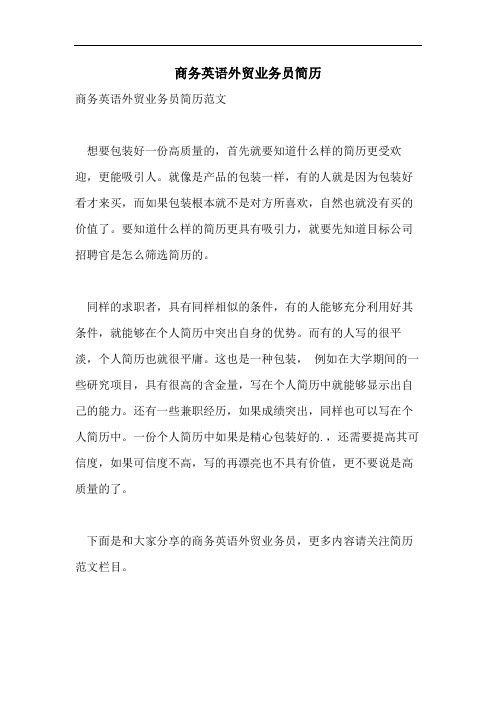 商务英语外贸业务员简历

商务英语外贸业务员简历范文

想要包装好一份高质量的，首先就要知道什么样的简历更受欢迎，更能吸引人。就像是产品的包装一样，有的人就是因为包装好看才来买，而如果包装根本就不是对方所喜欢，自然也就没有买的价值了。要知道什么样的简历更具有吸引力，就要先知道目标公司招聘官是怎么筛选简历的。

同样的求职者，具有同样相似的条件，有的人能够充分利用好其条件，就能够在个人简历中突出自身的优势。而有的人写的很平淡，个人简历也就很平庸。这也是一种包装， 例如在大学期间的一些研究项目，具有很高的含金量，写在个人简历中就能够显示出自己的能力。还有一些兼职经历，如果成绩突出，同样也可以写在个人简历中。一份个人简历中如果是精心包装好的.，还需要提高其可信度，如果可信度不高，写的再漂亮也不具有价值，更不要说是高质量的了。

下面是和大家分享的商务英语外贸业务员，更多内容请关注简历范文栏目。